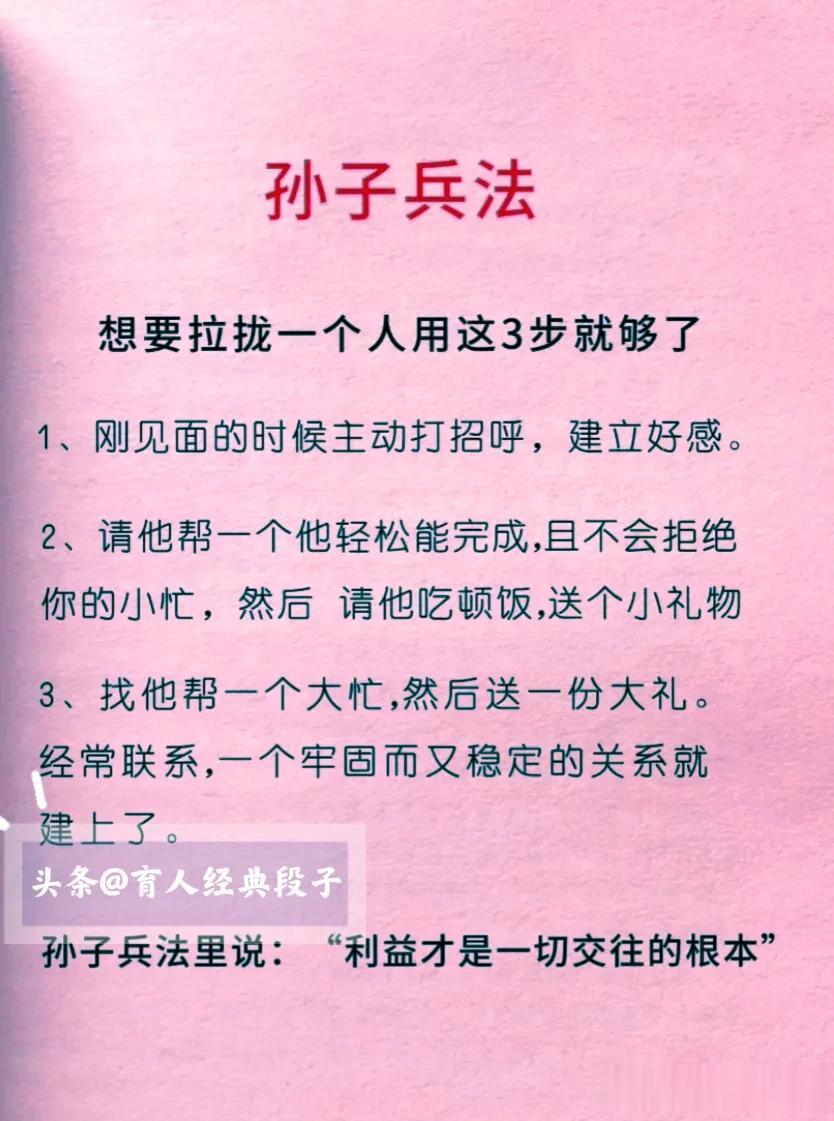 孙子兵法

想要拉拢一个人用这3步就够了

1、刚见面的时候主动打招呼，建立好感。

2、请他帮一个他轻松能完成,且不会拒绝你的小忙，然后 请他吃顿饭,送个小礼物

3、找他帮一个大忙,然后送一份大礼。经常联系,一个牢固而又稳定的关系就建上了。

孙子兵法里说：“利益才是一切交往的根本”

头条@育人经典段子